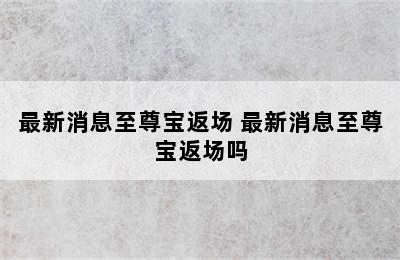 最新消息至尊宝返场 最新消息至尊宝返场吗